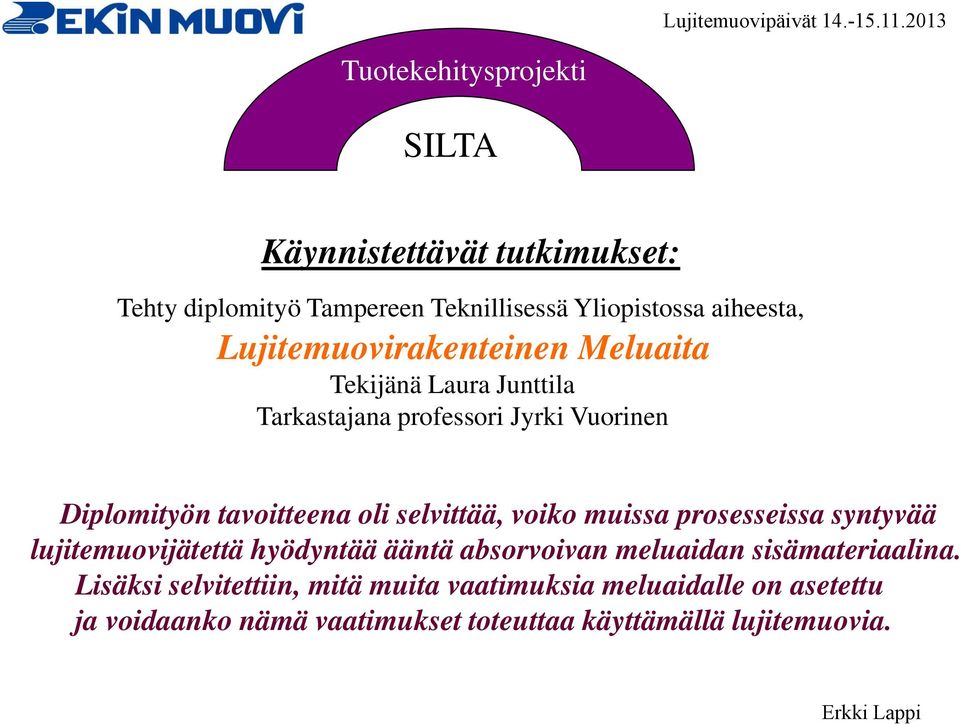 EKIN MUOVI

Lujitemuovipäivät 14.-15.11.2013

Tuotekehitysprojekti

SILTA

Käynnistettävät tutkimukset:

Tehty diplomityö Tampereen Teknillisessä Yliopistossa aiheesta,

Lujitemuovirakenteinen Meluaita

Tekijänä Laura Junttila

Tarkastajana professori Jyrki Vuorinen

Diplomityön tavoitteena oli selvittää, voiko muissa prosesseissa syntyvää lujitemuovijätettä hyödyntää ääntä absorvoivan meluaidan sisämateriaalina. Lisäksi selvitettiin, mitä muita vaatimuksia meluaidalle on asetettu ja voidaanko nämä vaatimukset toteuttaa käyttämällä lujitemuovia.

Erkki Lappi